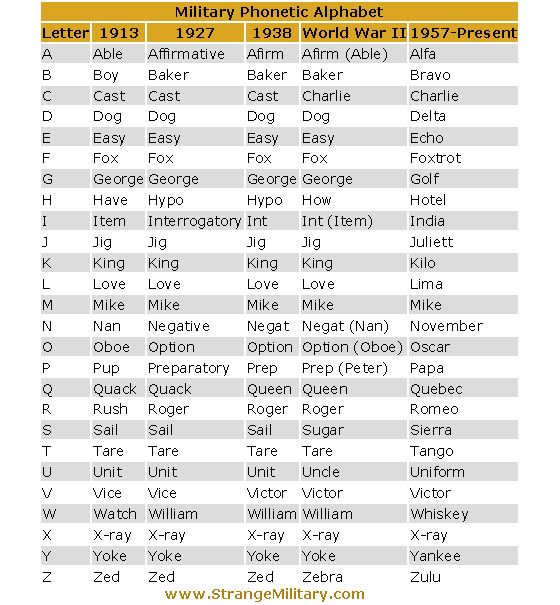 Military Phonetic Alphabet

| Letter | 1913 | 1927 | 1938 | World War II | 1957-Present |
|---|---|---|---|---|---|
| A | Able | Affirmative | Afirm | Afirm (Able) | Alfa |
| B | Boy | Baker | Baker | Baker | Bravo |
| C | Cast | Cast | Cast | Charlie | Charlie |
| D | Dog | Dog | Dog | Dog | Delta |
| E | Easy | Easy | Easy | Easy | Echo |
| F | Fox | Fox | Fox | Fox | Foxtrot |
| G | George | George | George | George | Golf |
| H | Have | Hypo | Hypo | How | Hotel |
| I | Item | Interrogatory | Int | Int (Item) | India |
| J | Jig | Jig | Jig | Jig | Juliett |
| K | King | King | King | King | Kilo |
| L | Love | Love | Love | Love | Lima |
| M | Mike | Mike | Mike | Mike | Mike |
| N | Nan | Negative | Negat | Negat (Nan) | November |
| O | Oboe | Option | Option | Option (Oboe) | Oscar |
| P | Pup | Preparatory | Prep | Prep (Peter) | Papa |
| Q | Quack | Quack | Queen | Queen | Quebec |
| R | Rush | Roger | Roger | Roger | Romeo |
| S | Sail | Sail | Sail | Sugar | Sierra |
| T | Tare | Tare | Tare | Tare | Tango |
| U | Unit | Unit | Unit | Uncle | Uniform |
| V | Vice | Vice | Victor | Victor | Victor |
| W | Watch | William | William | William | Whiskey |
| X | X-ray | X-ray | X-ray | X-ray | X-ray |
| Y | Yoke | Yoke | Yoke | Yoke | Yankee |
| Z | Zed | Zed | Zed | Zebra | Zulu |

www.StrangeMilitary.com